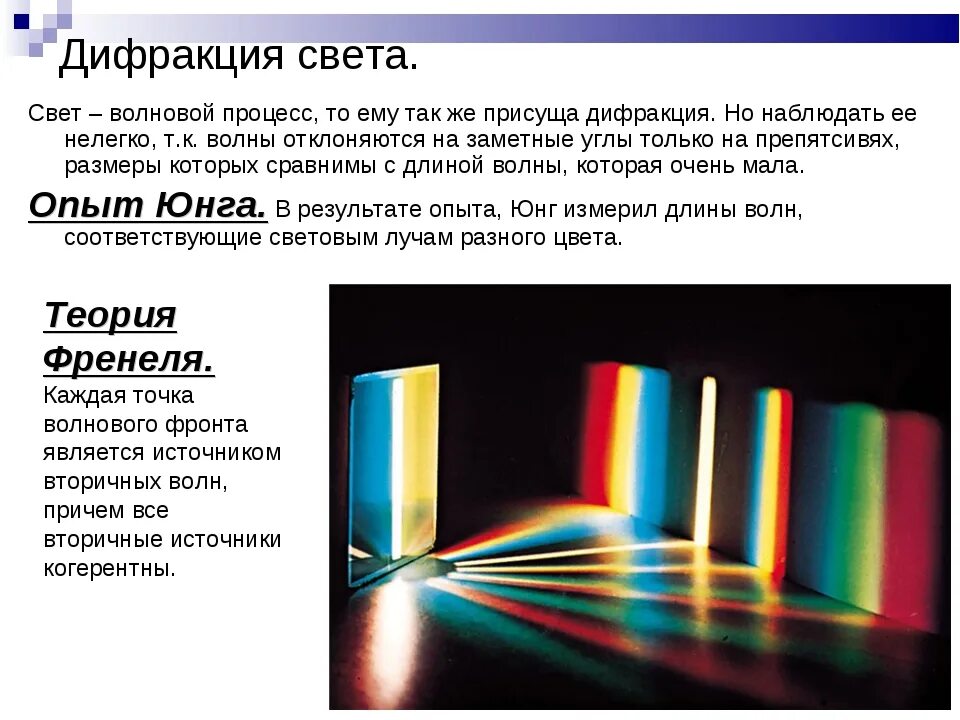 Дифракция света.

Свет – волновой процесс, то ему так же присуща дифракция. Но наблюдать ее нелегко, т.к. волны отклоняются на заметные углы только на препятсивях, размеры которых сравнимы с длиной волны, которая очень мала.

Опыт Юнга. В результате опыта, Юнг измерил длины волн, соответствующие световым лучам разного цвета.

Теория Френеля.
Каждая точка волнового фронта является источником вторичных волн, причем все вторичные источники когерентны.